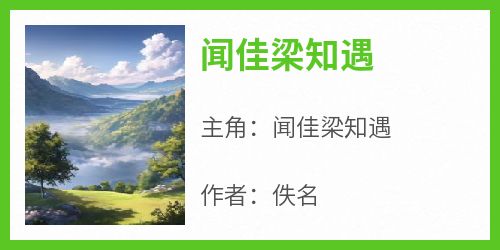 闻佳梁知遇

主角：闻佳梁知遇

作者：佚名